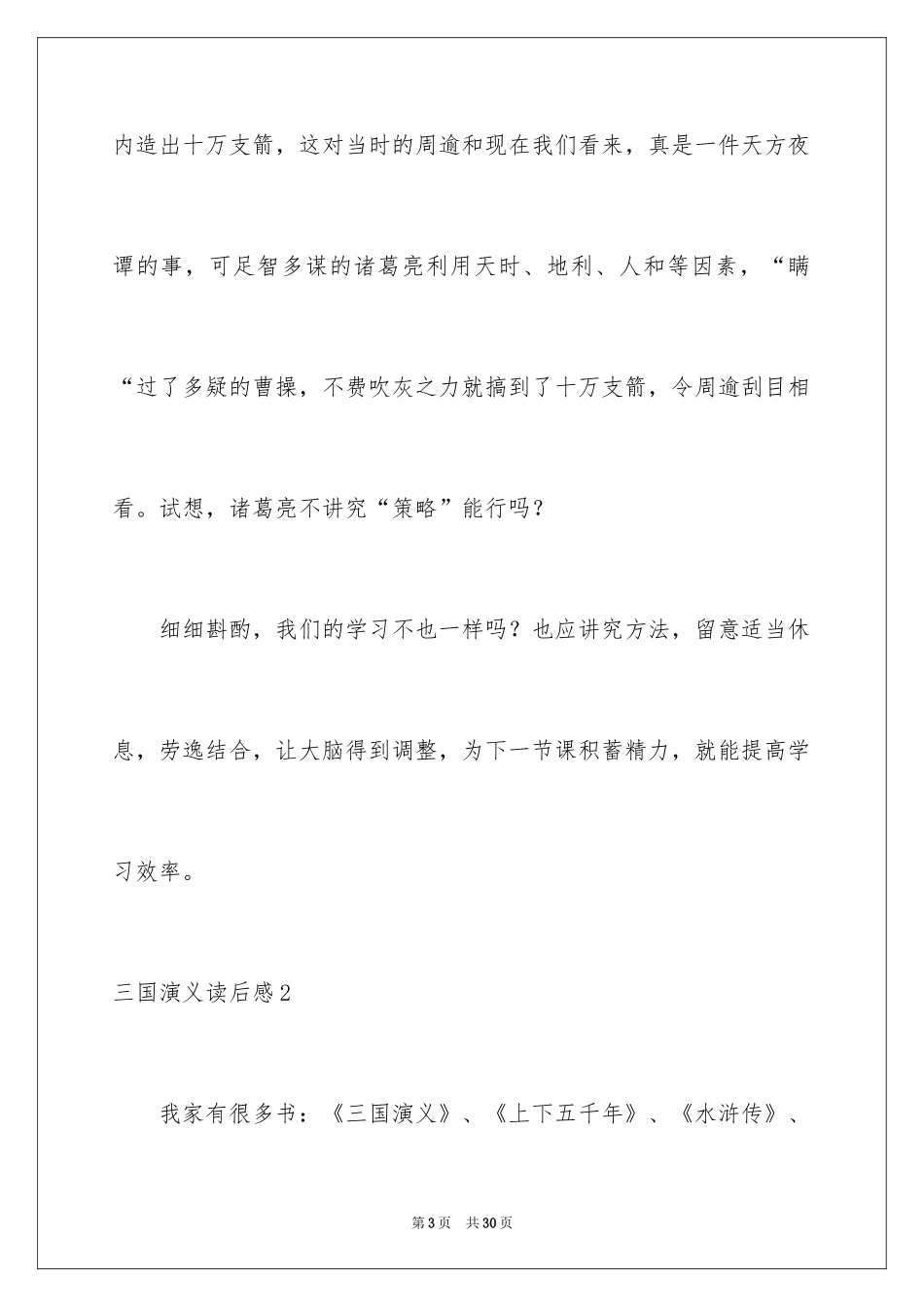 内造出十万支箭，这对当时的周逾和现在我们看来，真是一件天方夜谭的事，可足智多谋的诸葛亮利用天时、地利、人和等因素，“瞒“过了多疑的曹操，不费吹灰之力就搞到了十万支箭，令周逾刮目相看。试想，诸葛亮不讲究“策略”能行吗？

细细斟酌，我们的学习不也一样吗？也应讲究方法，留意适当休息，劳逸结合，让大脑得到调整，为下一节课积蓄精力，就能提高学习效率。

三国演义读后感2

我家有很多书：《三国演义》、《上下五千年》、《水浒传》、

第3页　共30页